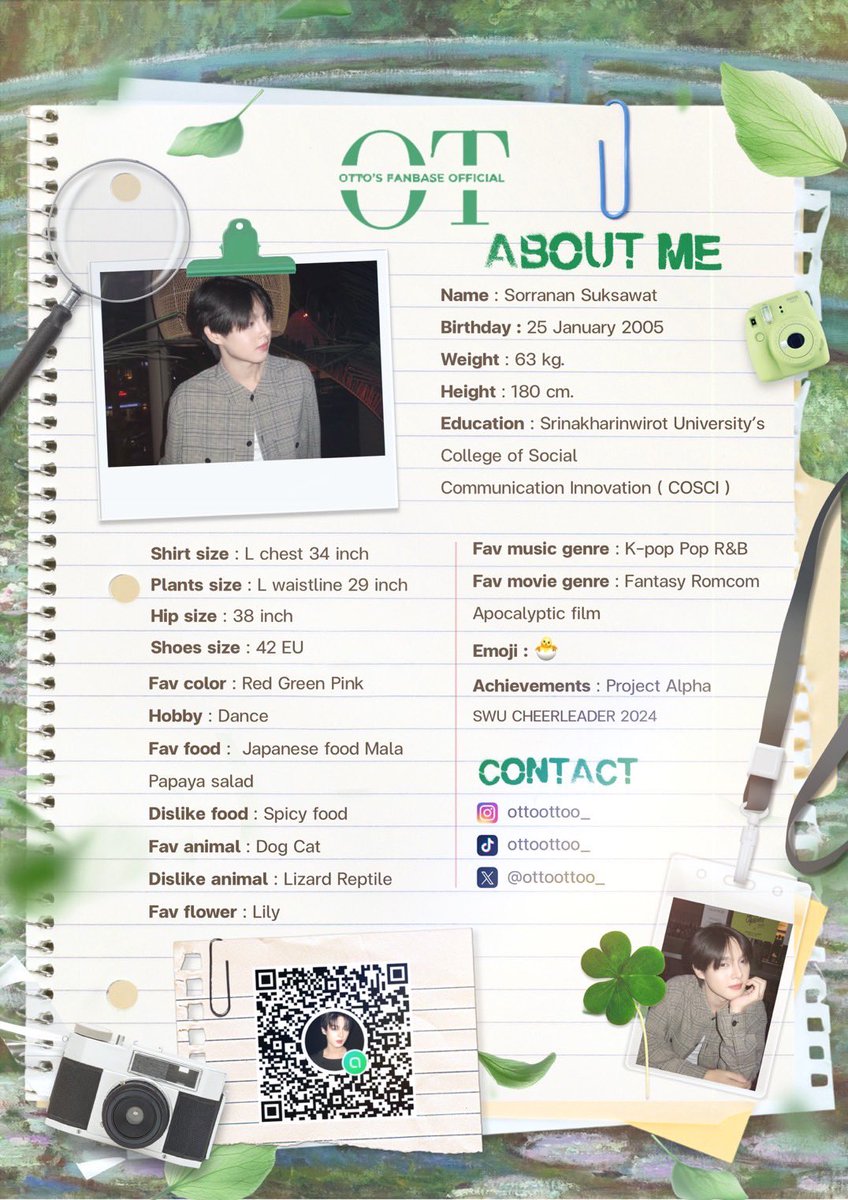 OT
OTTO'S FANBASE OFFICIAL

ABOUT ME

Name : Sorranan Suksawat
Birthday : 25 January 2005
Weight : 63 kg.
Height : 180 cm.
Education : Srinakharinwirot University's College of Social Communication Innovation ( COSCI )

Shirt size : L chest 34 inch
Plants size : L waistline 29 inch
Hip size : 38 inch
Shoes size : 42 EU
Fav color : Red Green Pink
Hobby : Dance
Fav food : Japanese food Mala Papaya salad
Dislike food : Spicy food
Fav animal : Dog Cat
Dislike animal : Lizard Reptile
Fav flower : Lily

Fav music genre : K-pop Pop R&B
Fav movie genre : Fantasy Romcom Apocalyptic film
Emoji : 🐣
Achievements : Project Alpha
SWU CHEERLEADER 2024

CONTACT
ottoottoo_
ottoottoo_
@ottoottoo_